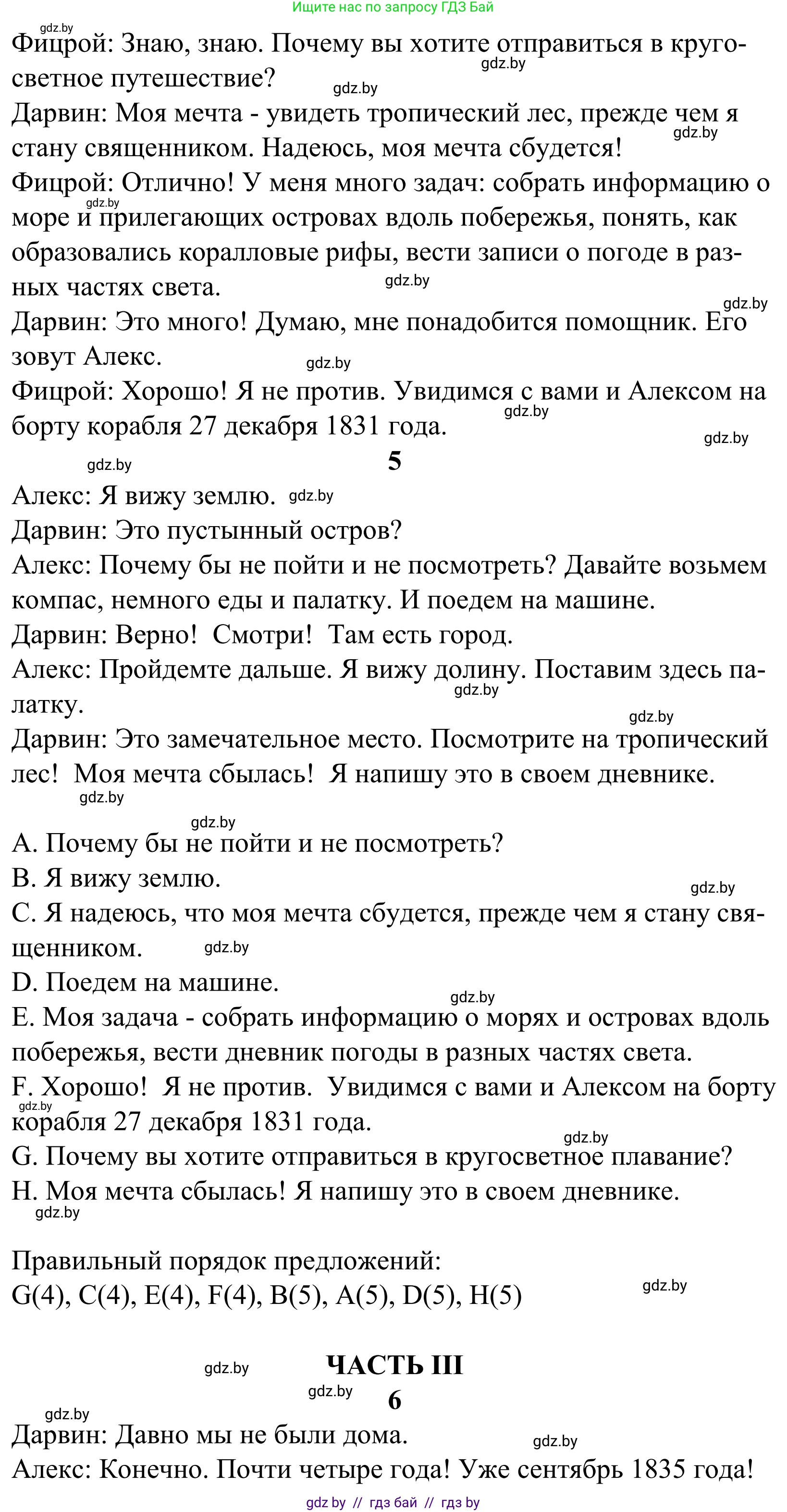 Ищите нас по запросу ГДЗ Бай
gdz.by
Фицрой: Знаю, знаю. Почему вы хотите отправиться в кругосветное путешествие?
gdz.by
gdz.by
Дарвин: Моя мечта - увидеть тропический лес, прежде чем я стану священником. Надеюсь, моя мечта сбудется!
gdz.by
Фицрой: Отлично! У меня много задач: собрать информацию о море и прилегающих островах вдоль побережья, понять, как образовались коралловые рифы, вести записи о погоде в разных частях света.
gdz.by
gdz.by
gdz.by
Дарвин: Это много! Думаю, мне понадобится помощник. Его зовут Алекс.
gdz.by
Фицрой: Хорошо! Я не против. Увидимся с вами и Алексом на борту корабля 27 декабря 1831 года.
gdz.by
gdz.by
gdz.by
5
Алекс: Я вижу землю. gdz.by
Дарвин: Это пустынный остров?
Алекс: Почему бы не пойти и не посмотреть? Давайте возьмем компас, немного еды и палатку. И поедем на машине.
Дарвин: Верно! Смотри! Там есть город.
Алекс: Пройдемте дальше. Я вижу долину. Поставим здесь палатку.
gdz.by
gdz.by
Дарвин: Это замечательное место. Посмотрите на тропический лес! Моя мечта сбылась! Я напишу это в своем дневнике.
gdz.by
gdz.by
A. Почему бы не пойти и не посмотреть?
B. Я вижу землю.
gdz.by
C. Я надеюсь, что моя мечта сбудется, прежде чем я стану священником.
gdz.by
D. Поедем на машине.
gdz.by
E. Моя задача - собрать информацию о морях и островах вдоль побережья, вести дневник погоды в разных частях света.
F. Хорошо! Я не против. Увидимся с вами и Алексом на борту корабля 27 декабря 1831 года.
gdz.by
gdz.by
G. Почему вы хотите отправиться в кругосветное плавание?
H. Моя мечта сбылась! Я напишу это в своем дневнике.
gdz.by

Правильный порядок предложений:
G(4), C(4), E(4), F(4), B(5), A(5), D(5), H(5)
gdz.by

gdz.by
ЧАСТЬ III
gdz.by
6
gdz.by
Дарвин: Давно мы не были дома.
gdz.by
Алекс: Конечно. Почти четыре года! Уже сентябрь 1835 года!
gdz by // гдз бай // гдз by